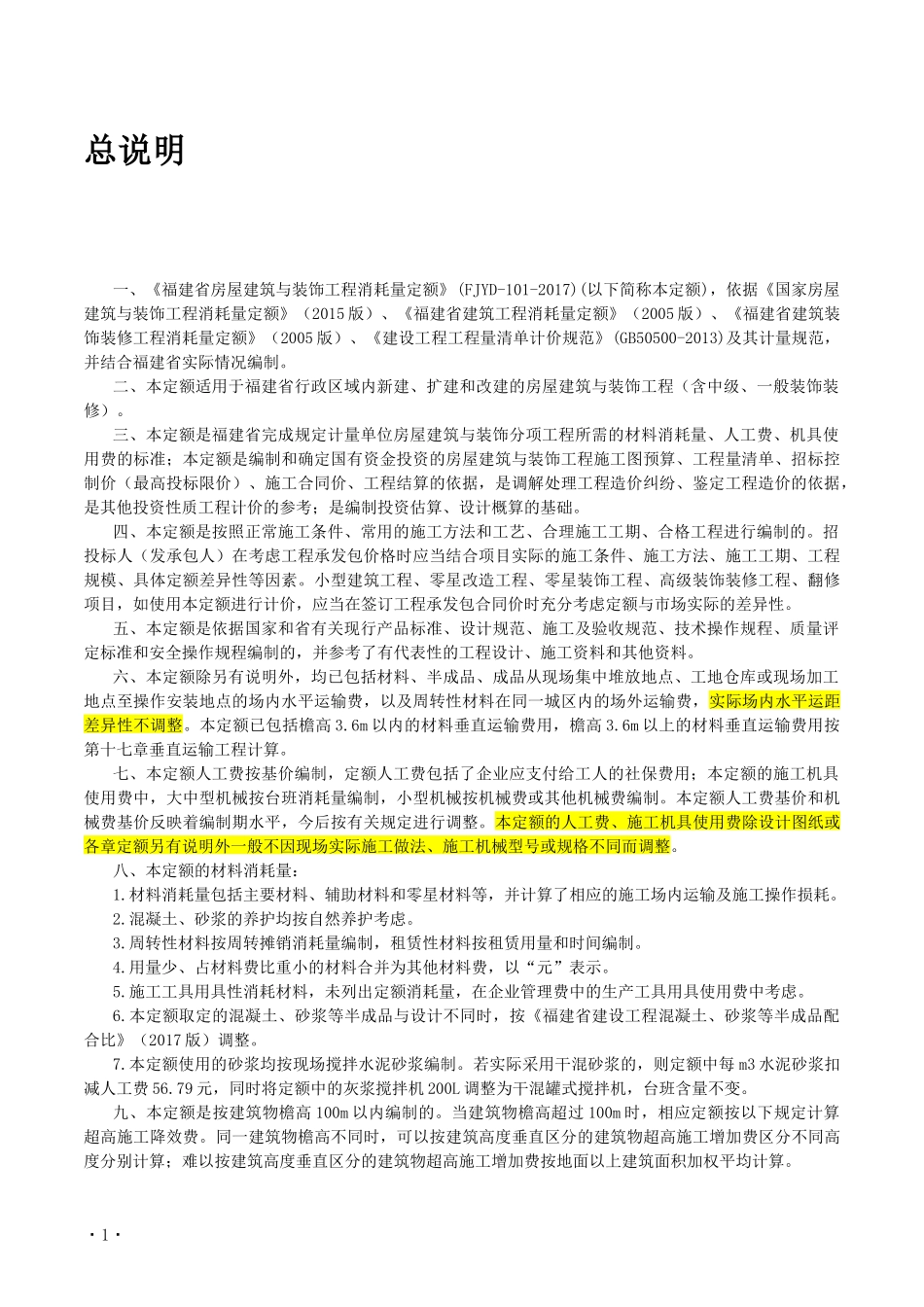 总说明

一、《福建省房屋建筑与装饰工程消耗量定额》(FJYD-101-2017)(以下简称本定额)，依据《国家房屋建筑与装饰工程消耗量定额》（2015版）、《福建省建筑工程消耗量定额》（2005版）、《福建省建筑装饰装修工程消耗量定额》（2005版）、《建设工程工程量清单计价规范》(GB50500-2013)及其计量规范，并结合福建省实际情况编制。

二、本定额适用于福建省行政区域内新建、扩建和改建的房屋建筑与装饰工程（含中级、一般装饰装修）。

三、本定额是福建省完成规定计量单位房屋建筑与装饰分项工程所需的材料消耗量、人工费、机具使用费的标准；本定额是编制和确定国有资金投资的房屋建筑与装饰工程施工图预算、工程量清单、招标控制价（最高投标限价）、施工合同价、工程结算的依据，是调解处理工程造价纠纷、鉴定工程造价的依据，是其他投资性质工程计价的参考；是编制投资估算、设计概算的基础。

四、本定额是按照正常施工条件、常用的施工方法和工艺、合理施工工期、合格工程进行编制的。招投标人（发承包人）在考虑工程承发包价格时应当结合项目实际的施工条件、施工方法、施工工期、工程规模、具体定额差异性等因素。小型建筑工程、零星改造工程、零星装饰工程、高级装饰装修工程、翻修项目，如使用本定额进行计价，应当在签订工程承发包合同价时充分考虑定额与市场实际的差异性。

五、本定额是依据国家和省有关现行产品标准、设计规范、施工及验收规范、技术操作规程、质量评定标准和安全操作规程编制的，并参考了有代表性的工程设计、施工资料和其他资料。

六、本定额除另有说明外，均已包括材料、半成品、成品从现场集中堆放地点、工地仓库或现场加工地点至操作安装地点的场内水平运输费，以及周转性材料在同一城区内的场外运输费，实际场内水平运距差异性不调整。本定额已包括檐高3.6m以内的材料垂直运输费用，檐高3.6m以上的材料垂直运输费用按第十七章垂直运输工程计算。

七、本定额人工费按基价编制，定额人工费包括了企业应支付给工人的社保费用；本定额的施工机具使用费中，大中型机械按台班消耗量编制，小型机械按机械费或其他机械费编制。本定额人工费基价和机械费基价反映着编制期水平，今后按有关规定进行调整。本定额的人工费、施工机具使用费除设计图纸或各章定额另有说明外一般不因现场实际施工做法、施工机械型号或规格不同而调整。

八、本定额的材料消耗量：

1.材料消耗量包括主要材料、辅助材料和零星材料等，并计算了相应的施工场内运输及施工操作损耗。

2.混凝土、砂浆的养护均按自然养护考虑。

3.周转性材料按周转摊销消耗量编制，租赁性材料按租赁用量和时间编制。

4.用量少、占材料费比重小的材料合并为其他材料费，以“元”表示。

5.施工工具用具性消耗材料，未列出定额消耗量，在企业管理费中的生产工具用具使用费中考虑。

6.本定额取定的混凝土、砂浆等半成品与设计不同时，按《福建省建设工程混凝土、砂浆等半成品配合比》（2017版）调整。

7.本定额使用的砂浆均按现场搅拌水泥砂浆编制。若实际采用干混砂浆的，则定额中每m3水泥砂浆扣减人工费56.79元，同时将定额中的灰浆搅拌机200L调整为干混罐式搅拌机，台班含量不变。

九、本定额是按建筑物檐高100m以内编制的。当建筑物檐高超过100m时，相应定额按以下规定计算超高施工降效费。同一建筑物檐高不同时，可以按建筑高度垂直区分的建筑物超高施工增加费区分不同高度分别计算；难以按建筑高度垂直区分的建筑物超高施工增加费按地面以上建筑面积加权平均计算。

·1·